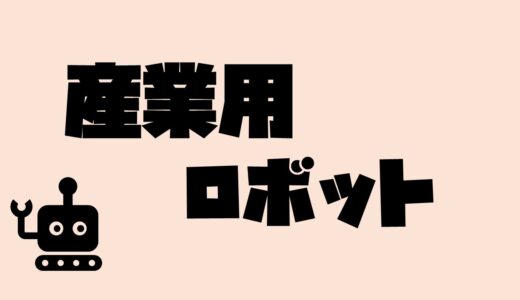 産業用
ロボット